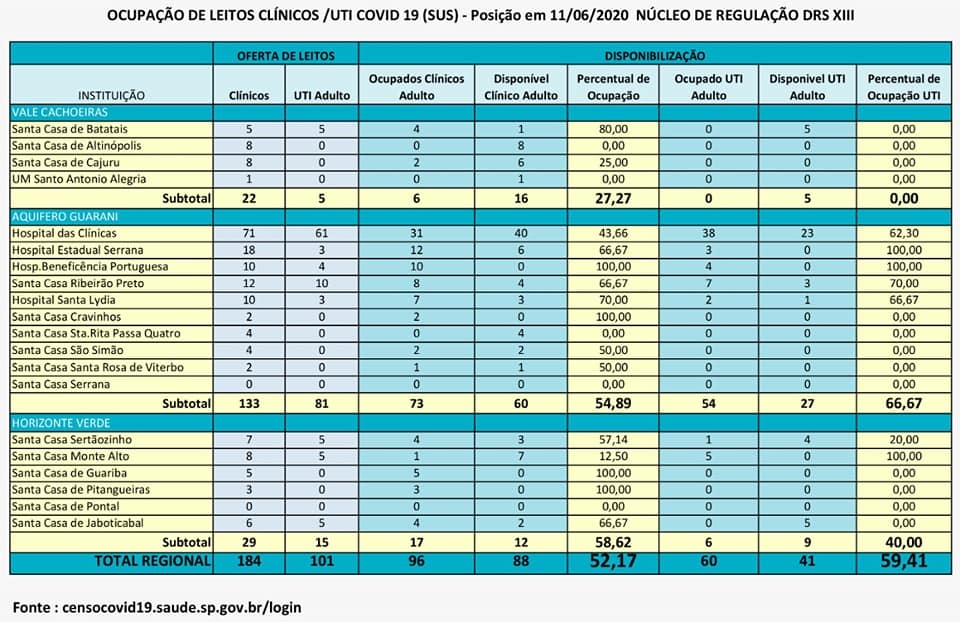 OCUPAÇÃO DE LEITOS CLÍNICOS /UTI COVID 19 (SUS) - Posição em 11/06/2020 NÚCLEO DE REGULAÇÃO DRS XIII

| | OFERTA DE LEITOS | | DISPONIBILIZAÇÃO | | | | | |
|---|---|---|---|---|---|---|---|---|
| INSTITUIÇÃO | Clínicos | UTI Adulto | Ocupados Clínicos Adulto | Disponível Clínico Adulto | Percentual de Ocupação | Ocupado UTI Adulto | Disponivel UTI Adulto | Percentual de Ocupação UTI |
| VALE CACHOEIRAS | | | | | | | | |
| Santa Casa de Batatais | 5 | 5 | 4 | 1 | 80,00 | 0 | 5 | 0,00 |
| Santa Casa de Altinópolis | 8 | 0 | 0 | 8 | 0,00 | 0 | 0 | 0,00 |
| Santa Casa de Cajuru | 8 | 0 | 2 | 6 | 25,00 | 0 | 0 | 0,00 |
| UM Santo Antonio Alegria | 1 | 0 | 0 | 1 | 0,00 | 0 | 0 | 0,00 |
| Subtotal | 22 | 5 | 6 | 16 | 27,27 | 0 | 5 | 0,00 |
| AQUIFERO GUARANI | | | | | | | | |
| Hospital das Clínicas | 71 | 61 | 31 | 40 | 43,66 | 38 | 23 | 62,30 |
| Hospital Estadual Serrana | 18 | 3 | 12 | 6 | 66,67 | 3 | 0 | 100,00 |
| Hosp.Beneficência Portuguesa | 10 | 4 | 10 | 0 | 100,00 | 4 | 0 | 100,00 |
| Santa Casa Ribeirão Preto | 12 | 10 | 8 | 4 | 66,67 | 7 | 3 | 70,00 |
| Hospital Santa Lydia | 10 | 3 | 7 | 3 | 70,00 | 2 | 1 | 66,67 |
| Santa Casa Cravinhos | 2 | 0 | 2 | 0 | 100,00 | 0 | 0 | 0,00 |
| Santa Casa Sta.Rita Passa Quatro | 4 | 0 | 0 | 4 | 0,00 | 0 | 0 | 0,00 |
| Santa Casa São Simão | 4 | 0 | 2 | 2 | 50,00 | 0 | 0 | 0,00 |
| Santa Casa Santa Rosa de Viterbo | 2 | 0 | 1 | 1 | 50,00 | 0 | 0 | 0,00 |
| Santa Casa Serrana | 0 | 0 | 0 | 0 | 0,00 | 0 | 0 | 0,00 |
| Subtotal | 133 | 81 | 73 | 60 | 54,89 | 54 | 27 | 66,67 |
| HORIZONTE VERDE | | | | | | | | |
| Santa Casa Sertãozinho | 7 | 5 | 4 | 3 | 57,14 | 1 | 4 | 20,00 |
| Santa Casa Monte Alto | 8 | 5 | 1 | 7 | 12,50 | 5 | 0 | 100,00 |
| Santa Casa de Guariba | 5 | 0 | 5 | 0 | 100,00 | 0 | 0 | 0,00 |
| Santa Casa de Pitangueiras | 3 | 0 | 3 | 0 | 100,00 | 0 | 0 | 0,00 |
| Santa Casa de Pontal | 0 | 0 | 0 | 0 | 0,00 | 0 | 0 | 0,00 |
| Santa Casa de Jaboticabal | 6 | 5 | 4 | 2 | 66,67 | 0 | 5 | 0,00 |
| Subtotal | 29 | 15 | 17 | 12 | 58,62 | 6 | 9 | 40,00 |
| TOTAL REGIONAL | 184 | 101 | 96 | 88 | 52,17 | 60 | 41 | 59,41 |

Fonte : censocovid19.saude.sp.gov.br/login